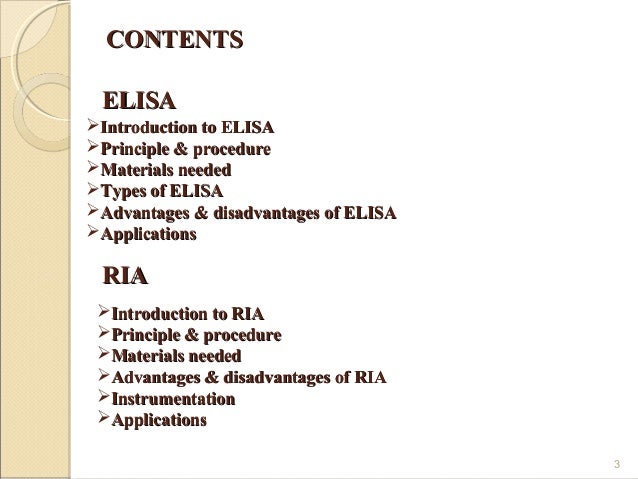 CONTENTS

ELISA

➢Introduction to ELISA
➢Principle & procedure
➢Materials needed
➢Types of ELISA
➢Advantages & disadvantages of ELISA
➢Applications

RIA

➢Introduction to RIA
➢Principle & procedure
➢Materials needed
➢Advantages & disadvantages of RIA
➢Instrumentation
➢Applications

3